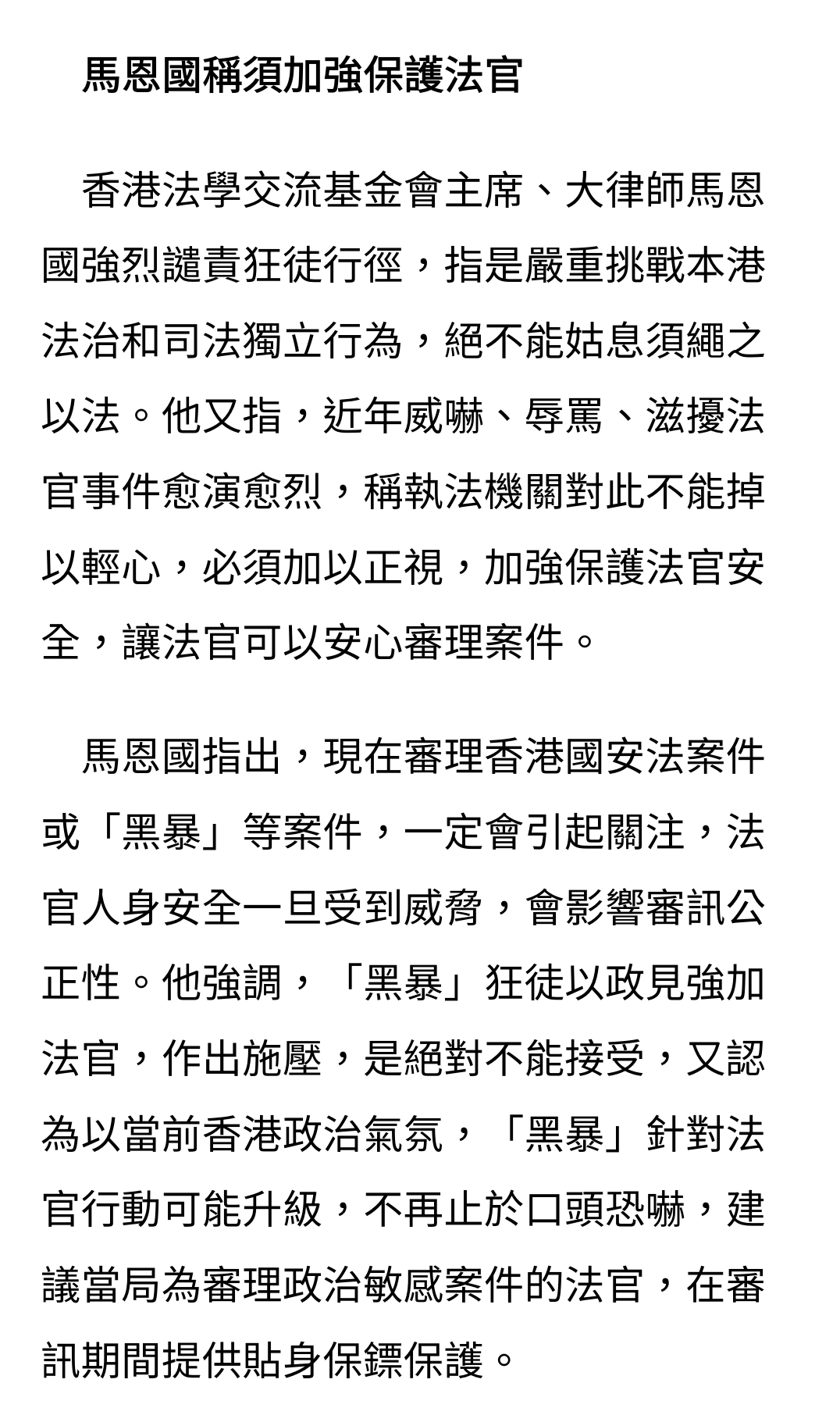 馬恩國稱須加強保護法官

香港法學交流基金會主席、大律師馬恩國強烈譴責狂徒行徑，指是嚴重挑戰本港法治和司法獨立行為，絕不能姑息須繩之以法。他又指，近年威嚇、辱罵、滋擾法官事件愈演愈烈，稱執法機關對此不能掉以輕心，必須加以正視，加強保護法官安全，讓法官可以安心審理案件。

馬恩國指出，現在審理香港國安法案件或「黑暴」等案件，一定會引起關注，法官人身安全一旦受到威脅，會影響審訊公正性。他強調，「黑暴」狂徒以政見強加法官，作出施壓，是絕對不能接受，又認為以當前香港政治氣氛，「黑暴」針對法官行動可能升級，不再止於口頭恐嚇，建議當局為審理政治敏感案件的法官，在審訊期間提供貼身保鏢保護。